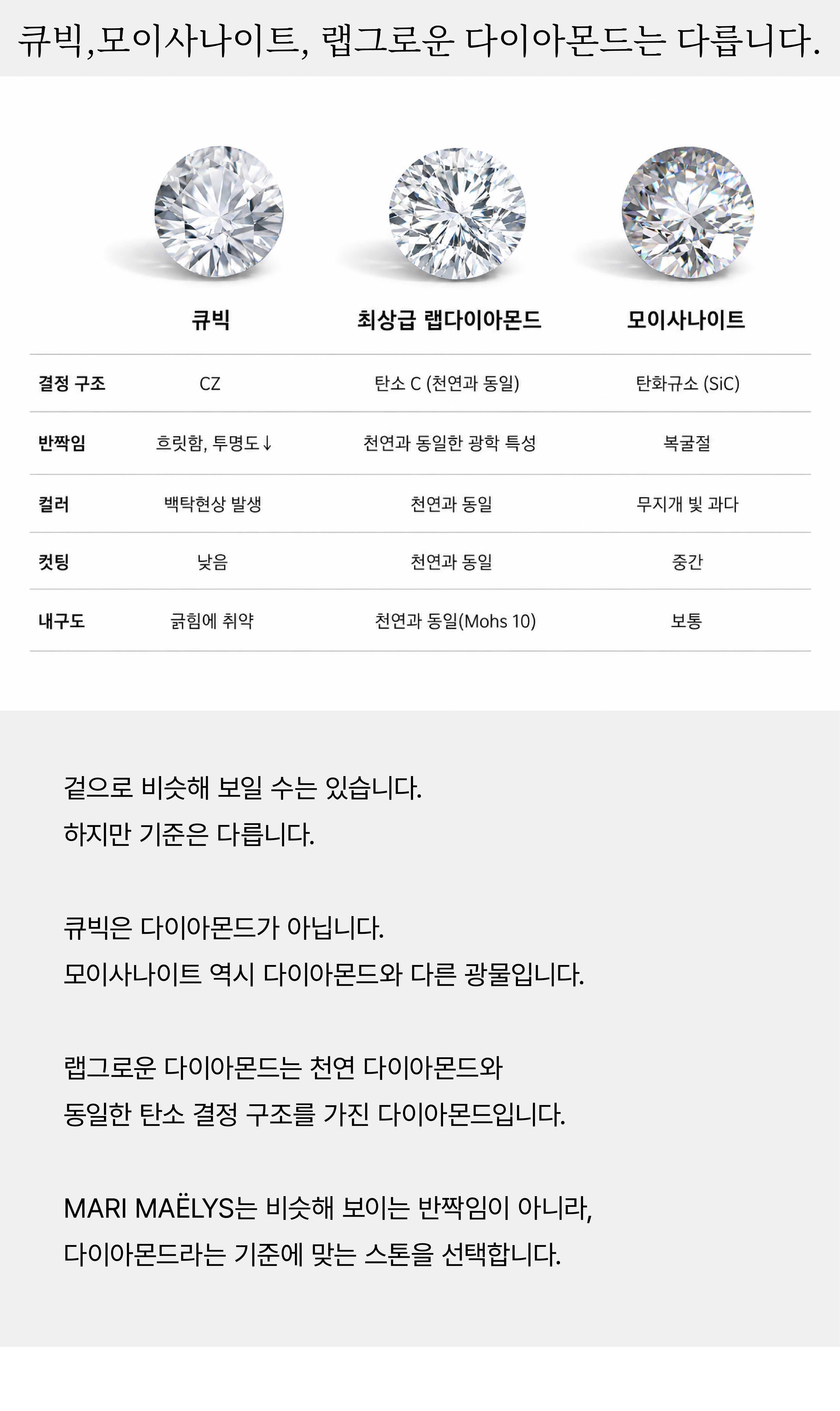 큐빅,모이사나이트, 랩그로운 다이아몬드는 다릅니다.

| | 큐빅 | 최상급 랩다이아몬드 | 모이사나이트 |
|---|---|---|---|
| 결정 구조 | CZ | 탄소 C (천연과 동일) | 탄화규소 (SiC) |
| 반짝임 | 흐릿함, 투명도↓ | 천연과 동일한 광학 특성 | 복굴절 |
| 컬러 | 백탁현상 발생 | 천연과 동일 | 무지개 빛 과다 |
| 컷팅 | 낮음 | 천연과 동일 | 중간 |
| 내구도 | 긁힘에 취약 | 천연과 동일(Mohs 10) | 보통 |

겉으로 비슷해 보일 수는 있습니다.
하지만 기준은 다릅니다.

큐빅은 다이아몬드가 아닙니다.
모이사나이트 역시 다이아몬드와 다른 광물입니다.

랩그로운 다이아몬드는 천연 다이아몬드와
동일한 탄소 결정 구조를 가진 다이아몬드입니다.

MARI MAËLYS는 비슷해 보이는 반짝임이 아니라,
다이아몬드라는 기준에 맞는 스톤을 선택합니다.